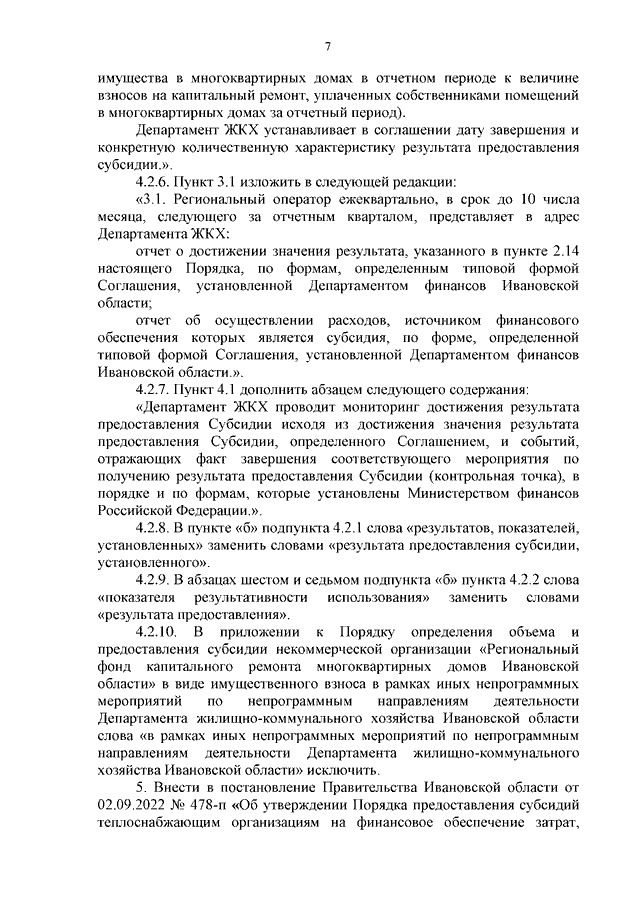 7

имущества в многоквартирных домах в отчетном периоде к величине взносов на капитальный ремонт, уплаченных собственниками помещений в многоквартирных домах за отчетный период).

Департамент ЖКХ устанавливает в соглашении дату завершения и конкретную количественную характеристику результата предоставления субсидии.».

4.2.6. Пункт 3.1 изложить в следующей редакции:

«3.1. Региональный оператор ежеквартально, в срок до 10 числа месяца, следующего за отчетным кварталом, представляет в адрес Департамента ЖКХ:

отчет о достижении значения результата, указанного в пункте 2.14 настоящего Порядка, по формам, определенным типовой формой Соглашения, установленной Департаментом финансов Ивановской области;

отчет об осуществлении расходов, источником финансового обеспечения которых является субсидия, по форме, определенной типовой формой Соглашения, установленной Департаментом финансов Ивановской области.».

4.2.7. Пункт 4.1 дополнить абзацем следующего содержания:

«Департамент ЖКХ проводит мониторинг достижения результата предоставления Субсидии исходя из достижения значения результата предоставления Субсидии, определенного Соглашением, и событий, отражающих факт завершения соответствующего мероприятия по получению результата предоставления Субсидии (контрольная точка), в порядке и по формам, которые установлены Министерством финансов Российской Федерации.».

4.2.8. В пункте «б» подпункта 4.2.1 слова «результатов, показателей, установленных» заменить словами «результата предоставления субсидии, установленного».

4.2.9. В абзацах шестом и седьмом подпункта «б» пункта 4.2.2 слова «показателя результативности использования» заменить словами «результата предоставления».

4.2.10. В приложении к Порядку определения объема и предоставления субсидии некоммерческой организации «Региональный фонд капитального ремонта многоквартирных домов Ивановской области» в виде имущественного взноса в рамках иных непрограммных мероприятий по непрограммным направлениям деятельности Департамента жилищно-коммунального хозяйства Ивановской области слова «в рамках иных непрограммных мероприятий по непрограммным направлениям деятельности Департамента жилищно-коммунального хозяйства Ивановской области» исключить.

5. Внести в постановление Правительства Ивановской области от 02.09.2022 № 478-п «Об утверждении Порядка предоставления субсидий теплоснабжающим организациям на финансовое обеспечение затрат,